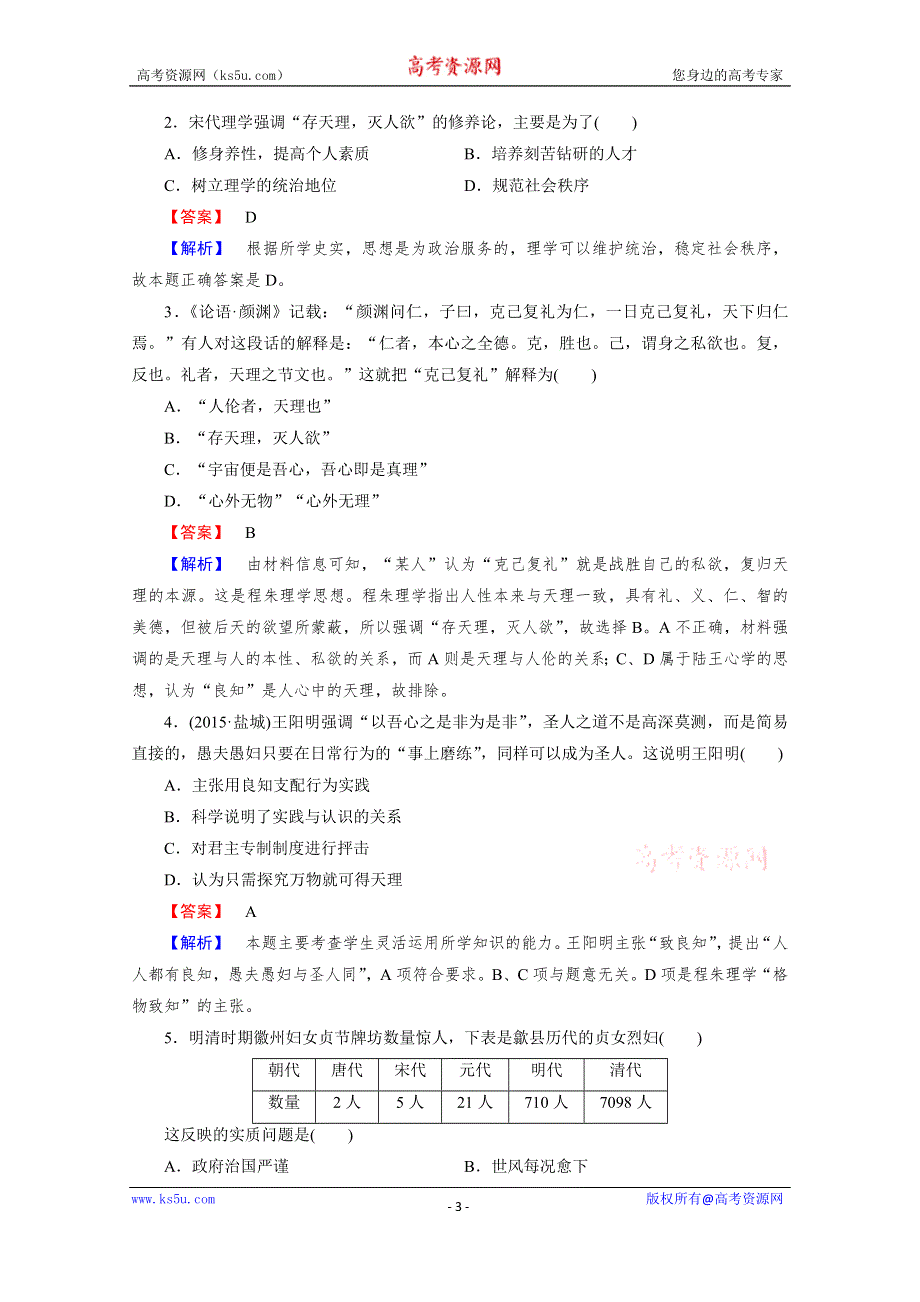 高考资源网（ks5u.com） 高考资源网 您身边的高考专家

2．宋代理学强调“存天理，灭人欲”的修养论，主要是为了(　　)

A．修身养性，提高个人素质　　B．培养刻苦钻研的人才

C．树立理学的统治地位　　D．规范社会秩序

【答案】　D

【解析】　根据所学史实，思想是为政治服务的，理学可以维护统治，稳定社会秩序，故本题正确答案是D。

3．《论语·颜渊》记载：“颜渊问仁，子曰，克己复礼为仁，一日克己复礼，天下归仁焉。”有人对这段话的解释是：“仁者，本心之全德。克，胜也。己，谓身之私欲也。复，反也。礼者，天理之节文也。”这就把“克己复礼”解释为(　　)

A．“人伦者，天理也”

B．“存天理，灭人欲”

C．“宇宙便是吾心，吾心即是真理”

D．“心外无物”“心外无理”

【答案】　B

【解析】　由材料信息可知，“某人”认为“克己复礼”就是战胜自己的私欲，复归天理的本源。这是程朱理学思想。程朱理学指出人性本来与天理一致，具有礼、义、仁、智的美德，但被后天的欲望所蒙蔽，所以强调“存天理，灭人欲”，故选择B。A不正确，材料强调的是天理与人的本性、私欲的关系，而A则是天理与人伦的关系；C、D属于陆王心学的思想，认为“良知”是人心中的天理，故排除。

4．(2015·盐城)王阳明强调“以吾心之是非为是非”，圣人之道不是高深莫测，而是简易直接的，愚夫愚妇只要在日常行为的“事上磨练”，同样可以成为圣人。这说明王阳明(　　)

A．主张用良知支配行为实践

B．科学说明了实践与认识的关系

C．对君主专制制度进行抨击

D．认为只需探究万物就可得天理

高考资源网

【答案】　A

【解析】　本题主要考查学生灵活运用所学知识的能力。王阳明主张“致良知”，提出“人人都有良知，愚夫愚妇与圣人同”，A项符合要求。B、C项与题意无关。D项是程朱理学“格物致知”的主张。

5．明清时期徽州妇女贞节牌坊数量惊人，下表是歙县历代的贞女烈妇(　　)

| 朝代 | 唐代 | 宋代 | 元代 | 明代 | 清代 |
|---|---|---|---|---|---|
| 数量 | 2人 | 5人 | 21人 | 710人 | 7098人 |

这反映的实质问题是(　　)

A．政府治国严谨　　B．世风每况愈下

www.ks5u.com　　- 3 -　　版权所有@高考资源网